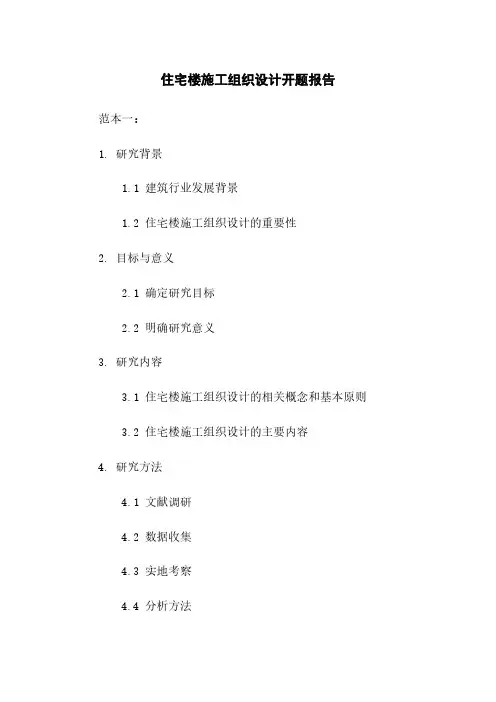 住宅楼施工组织设计开题报告

范本一：

1. 研究背景

1.1 建筑行业发展背景

1.2 住宅楼施工组织设计的重要性

2. 目标与意义

2.1 确定研究目标

2.2 明确研究意义

3. 研究内容

3.1 住宅楼施工组织设计的相关概念和基本原则

3.2 住宅楼施工组织设计的主要内容

4. 研究方法

4.1 文献调研

4.2 数据收集

4.3 实地考察

4.4 分析方法